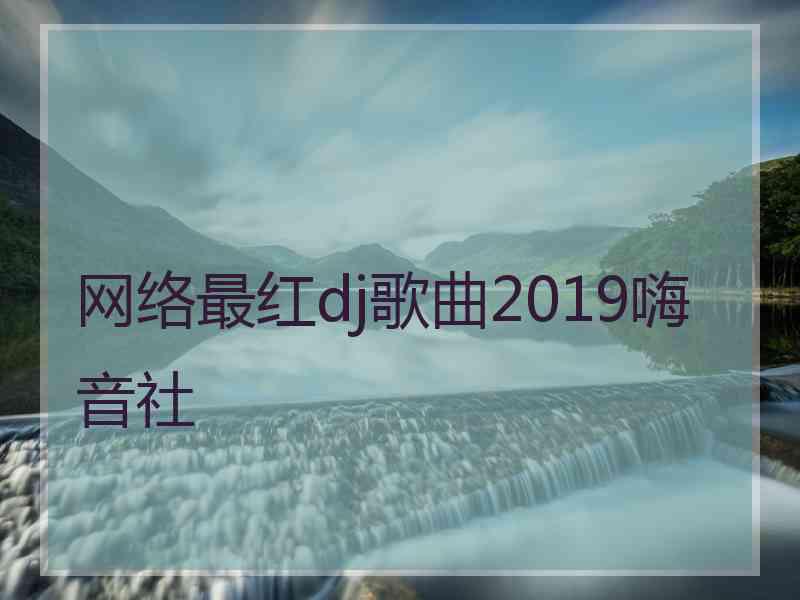 网络最红dj歌曲2019嗨音社